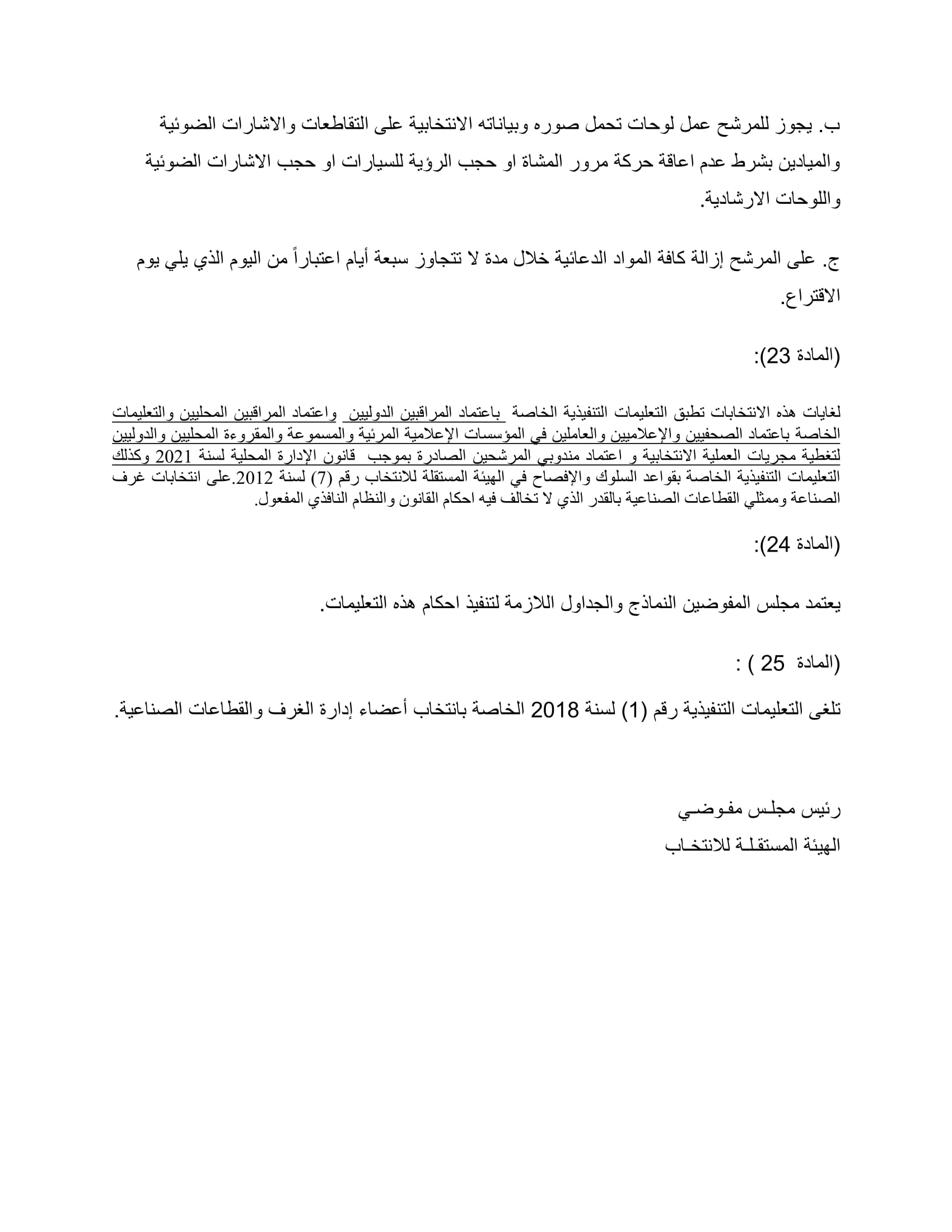 ب. يجوز للمرشح عمل لوحات تحمل صوره وبياناته الانتخابية على التقاطعات والاشارات الضوئية والميادين بشرط عدم اعاقة حركة مرور المشاة او حجب الرؤية للسيارات او حجب الاشارات الضوئية واللوحات الارشادية.

ج. على المرشح إزالة كافة المواد الدعائية خلال مدة لا تتجاوز سبعة أيام اعتباراً من اليوم الذي يلي يوم الاقتراع.

(المادة 23):

لغايات هذه الانتخابات تطبق التعليمات التنفيذية الخاصة باعتماد المراقبين الدوليين واعتماد المراقبين المحليين والتعليمات الخاصة باعتماد الصحفيين والإعلاميين والعاملين في المؤسسات الإعلامية المرئية والمسموعة والمقروءة المحليين والدوليين لتغطية مجريات العملية الانتخابية و اعتماد مندوبي المرشحين الصادرة بموجب قانون الإدارة المحلية لسنة 2021 وكذلك التعليمات التنفيذية الخاصة بقواعد السلوك والإفصاح في الهيئة المستقلة للانتخاب رقم (7) لسنة 2012.على انتخابات غرف الصناعة وممثلي القطاعات الصناعية بالقدر الذي لا تخالف فيه احكام القانون والنظام النافذي المفعول.

(المادة 24):

يعتمد مجلس المفوضين النماذج والجداول اللازمة لتنفيذ احكام هذه التعليمات.

(المادة 25 ) :

تلغى التعليمات التنفيذية رقم (1) لسنة 2018 الخاصة بانتخاب أعضاء إدارة الغرف والقطاعات الصناعية.

رئيس مجلس مفوضي
الهيئة المستقلة للانتخاب